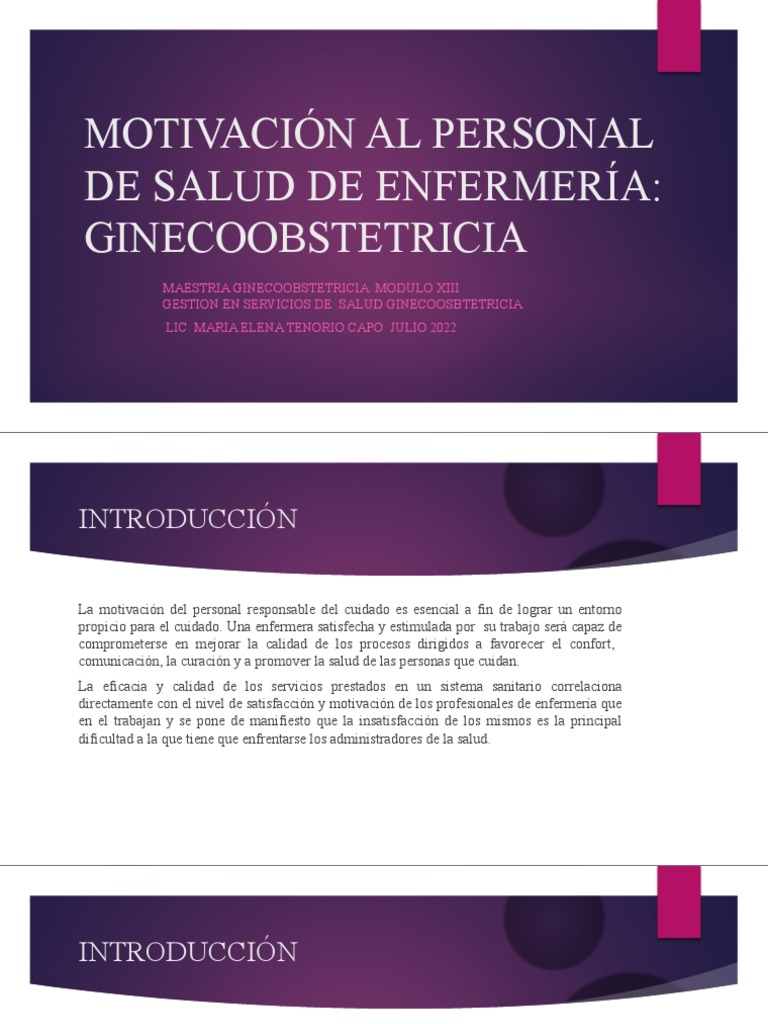 MOTIVACIÓN AL PERSONAL DE SALUD DE ENFERMERÍA: GINECOOBSTETRICIA

MAESTRIA GINECOOBSTETRICIA MODULO XIII
GESTION EN SERVICIOS DE SALUD GINECOOSBTETRICIA
LIC. MARIA ELENA TENORIO CAPO JULIO 2022

INTRODUCCIÓN

La motivación del personal responsable del cuidado es esencial a fin de lograr un entorno propicio para el cuidado. Una enfermera satisfecha y estimulada por su trabajo será capaz de comprometerse en mejorar la calidad de los procesos dirigidos a favorecer el confort, comunicación, la curación y a promover la salud de las personas que cuidan.

La eficacia y calidad de los servicios prestados en un sistema sanitario correlaciona directamente con el nivel de satisfacción y motivación de los profesionales de enfermería que en el trabajan y se pone de manifiesto que la insatisfacción de los mismos es la principal dificultad a la que tiene que enfrentarse los administradores de la salud.

INTRODUCCIÓN